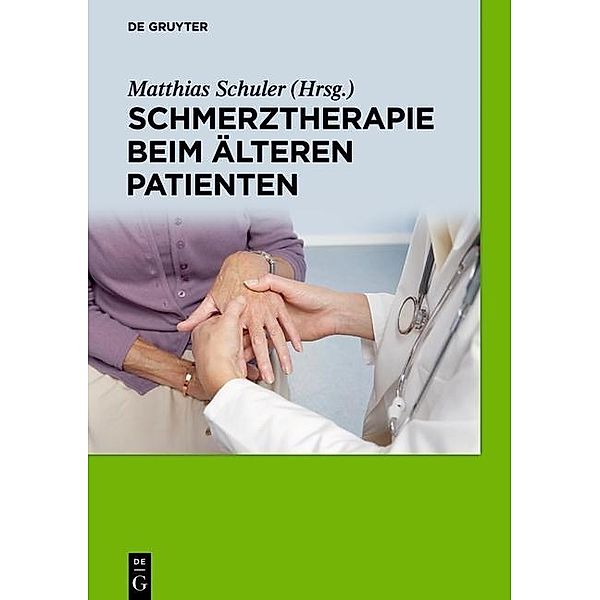 DE GRUYTER

Matthias Schuler (Hrsg.)

SCHMERZTHERAPIE BEIM ÄLTEREN PATIENTEN

DE
G